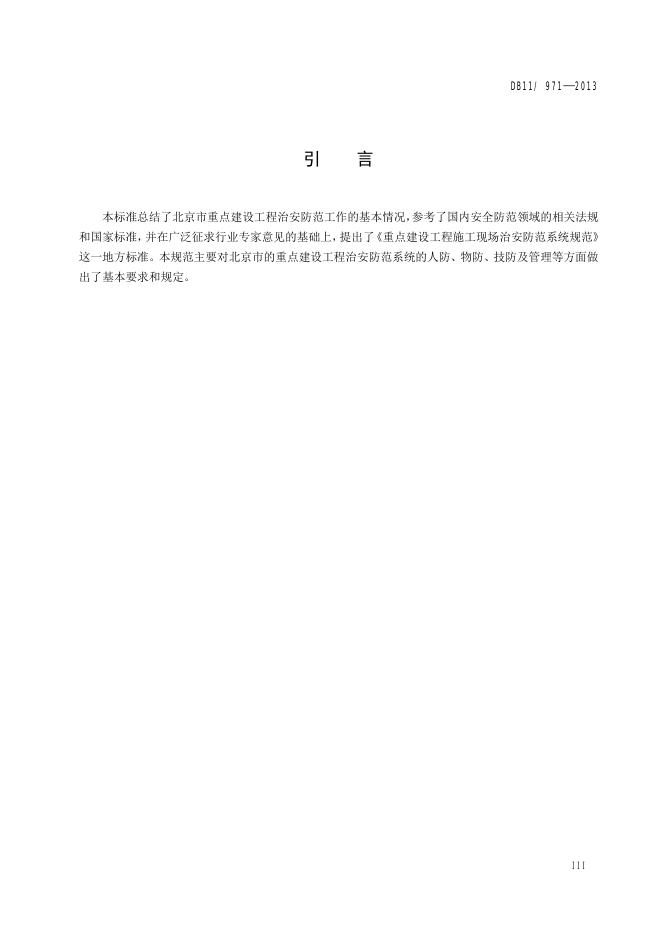 DB11/ 971—2013

引　言

本标准总结了北京市重点建设工程治安防范工作的基本情况，参考了国内安全防范领域的相关法规和国家标准，并在广泛征求行业专家意见的基础上，提出了《重点建设工程施工现场治安防范系统规范》这一地方标准。本规范主要对北京市的重点建设工程治安防范系统的人防、物防、技防及管理等方面做出了基本要求和规定。

III